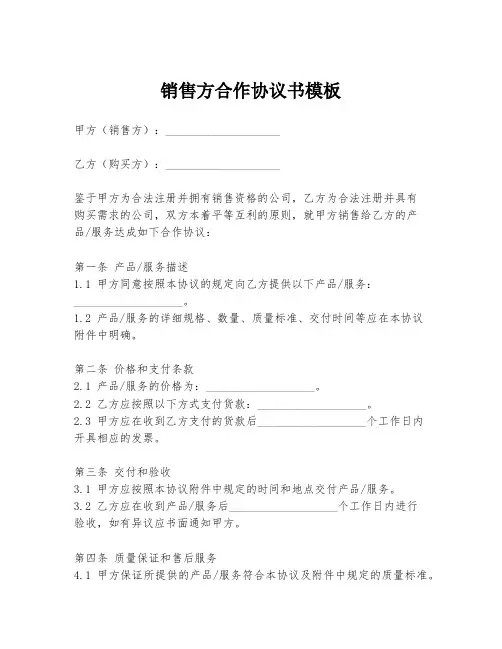 销售方合作协议书模板

甲方（销售方）：____________________

乙方（购买方）：____________________

鉴于甲方为合法注册并拥有销售资格的公司，乙方为合法注册并具有购买需求的公司，双方本着平等互利的原则，就甲方销售给乙方的产品/服务达成如下合作协议：

第一条 产品/服务描述
1.1 甲方同意按照本协议的规定向乙方提供以下产品/服务：____________________。
1.2 产品/服务的详细规格、数量、质量标准、交付时间等应在本协议附件中明确。

第二条 价格和支付条款
2.1 产品/服务的价格为：____________________。
2.2 乙方应按照以下方式支付货款：____________________。
2.3 甲方应在收到乙方支付的货款后____________________个工作日内开具相应的发票。

第三条 交付和验收
3.1 甲方应按照本协议附件中规定的时间和地点交付产品/服务。
3.2 乙方应在收到产品/服务后____________________个工作日内进行验收，如有异议应书面通知甲方。

第四条 质量保证和售后服务
4.1 甲方保证所提供的产品/服务符合本协议及附件中规定的质量标准。